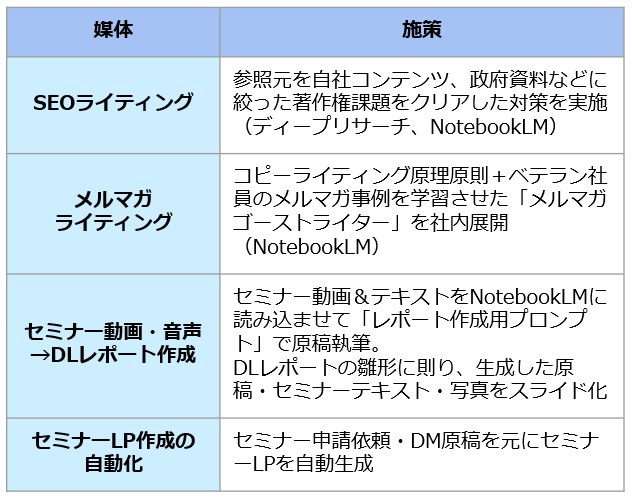 | 媒体 | 施策 |
|---|---|
| SEOライティング | 参照元を自社コンテンツ、政府資料などに絞った著作権課題をクリアした対策を実施（ディープリサーチ、NotebookLM） |
| メルマガライティング | コピーライティング原理原則＋ベテラン社員のメルマガ事例を学習させた「メルマガゴーストライター」を社内展開（NotebookLM） |
| セミナー動画・音声→DLレポート作成 | セミナー動画＆テキストをNotebookLMに読み込ませて「レポート作成用プロンプト」で原稿執筆。DLレポートの雛形に則り、生成した原稿・セミナーテキスト・写真をスライド化 |
| セミナーLP作成の自動化 | セミナー申請依頼・DM原稿を元にセミナーLPを自動生成 |